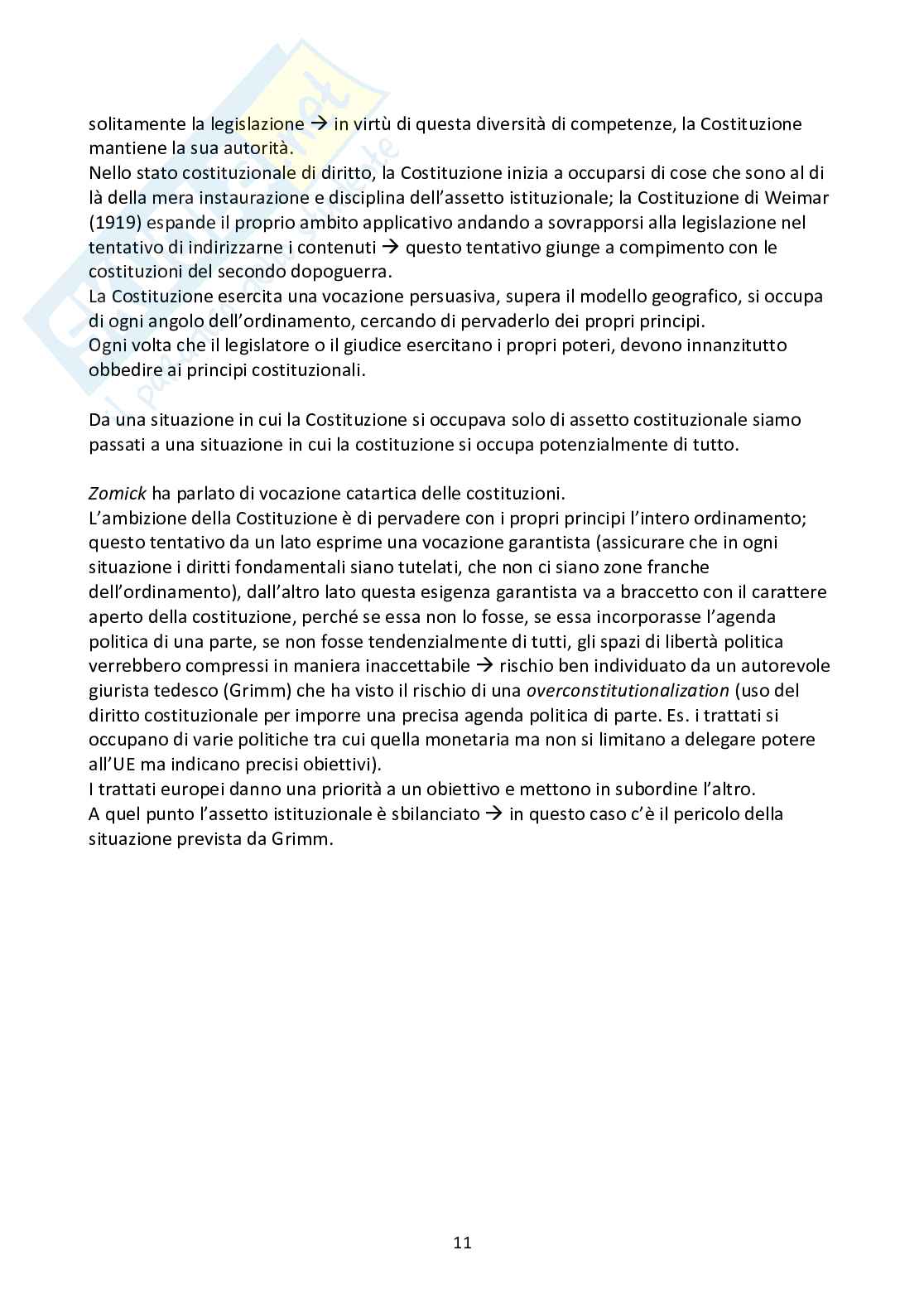 solitamente la legislazione → in virtù di questa diversità di competenze, la Costituzione mantiene la sua autorità.
Nello stato costituzionale di diritto, la Costituzione inizia a occuparsi di cose che sono al di là della mera instaurazione e disciplina dell'assetto istituzionale; la Costituzione di Weimar (1919) espande il proprio ambito applicativo andando a sovrapporsi alla legislazione nel tentativo di indirizzarne i contenuti → questo tentativo giunge a compimento con le costituzioni del secondo dopoguerra.
La Costituzione esercita una vocazione persuasiva, supera il modello geografico, si occupa di ogni angolo dell'ordinamento, cercando di pervaderlo dei propri principi.
Ogni volta che il legislatore o il giudice esercitano i propri poteri, devono innanzitutto obbedire ai principi costituzionali.

Da una situazione in cui la Costituzione si occupava solo di assetto costituzionale siamo passati a una situazione in cui la costituzione si occupa potenzialmente di tutto.

Zomick ha parlato di vocazione catartica delle costituzioni.
L'ambizione della Costituzione è di pervadere con i propri principi l'intero ordinamento; questo tentativo da un lato esprime una vocazione garantista (assicurare che in ogni situazione i diritti fondamentali siano tutelati, che non ci siano zone franche dell'ordinamento), dall'altro lato questa esigenza garantista va a braccetto con il carattere aperto della costituzione, perché se essa non lo fosse, se essa incorporasse l'agenda politica di una parte, se non fosse tendenzialmente di tutti, gli spazi di libertà politica verrebbero compressi in maniera inaccettabile → rischio ben individuato da un autorevole giurista tedesco (Grimm) che ha visto il rischio di una overconstitutionalization (uso del diritto costituzionale per imporre una precisa agenda politica di parte. Es. i trattati si occupano di varie politiche tra cui quella monetaria ma non si limitano a delegare potere all'UE ma indicano precisi obiettivi).
I trattati europei danno una priorità a un obiettivo e mettono in subordine l'altro.
A quel punto l'assetto istituzionale è sbilanciato → in questo caso c'è il pericolo della situazione prevista da Grimm.

11